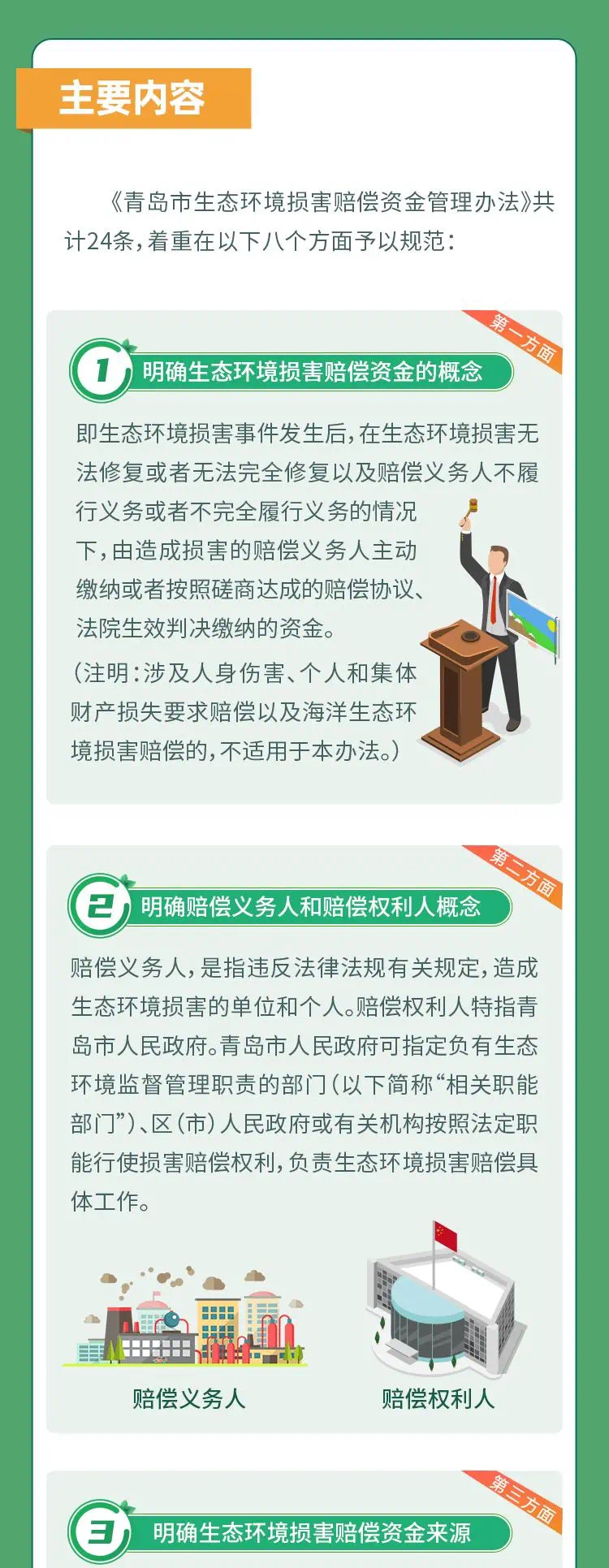 主要内容

《青岛市生态环境损害赔偿资金管理办法》共计24条，着重在以下八个方面予以规范：

第一方面

1 明确生态环境损害赔偿资金的概念

即生态环境损害事件发生后，在生态环境损害无法修复或者无法完全修复以及赔偿义务人不履行义务或者不完全履行义务的情况下，由造成损害的赔偿义务人主动缴纳或者按照磋商达成的赔偿协议、法院生效判决缴纳的资金。

（注明：涉及人身伤害、个人和集体财产损失要求赔偿以及海洋生态环境损害赔偿的，不适用于本办法。）

第二方面

2 明确赔偿义务人和赔偿权利人概念

赔偿义务人，是指违反法律法规有关规定，造成生态环境损害的单位和个人。赔偿权利人特指青岛市人民政府。青岛市人民政府可指定负有生态环境监督管理职责的部门（以下简称“相关职能部门”）、区（市）人民政府或有关机构按照法定职能行使损害赔偿权利，负责生态环境损害赔偿具体工作。

赔偿义务人

赔偿权利人

第三方面

3 明确生态环境损害赔偿资金来源